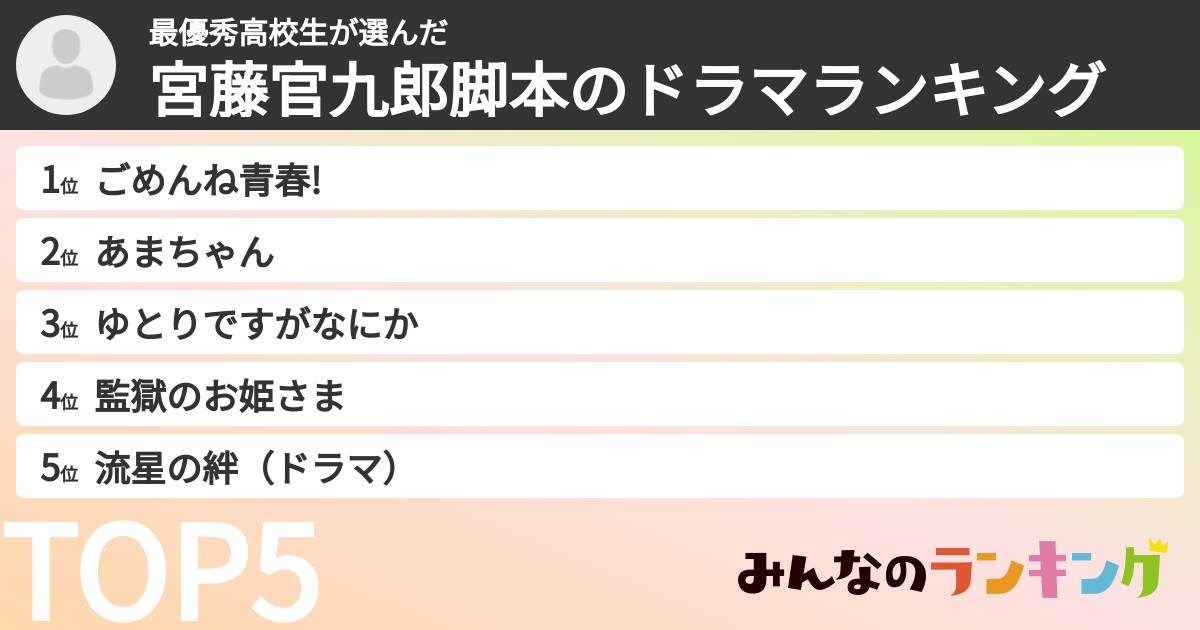 最優秀高校生が選んだ
宮藤官九郎脚本のドラマランキング

1位 ごめんね青春!
2位 あまちゃん
3位 ゆとりですがなにか
4位 監獄のお姫さま
5位 流星の絆（ドラマ）

TOP5

みんなのランキング